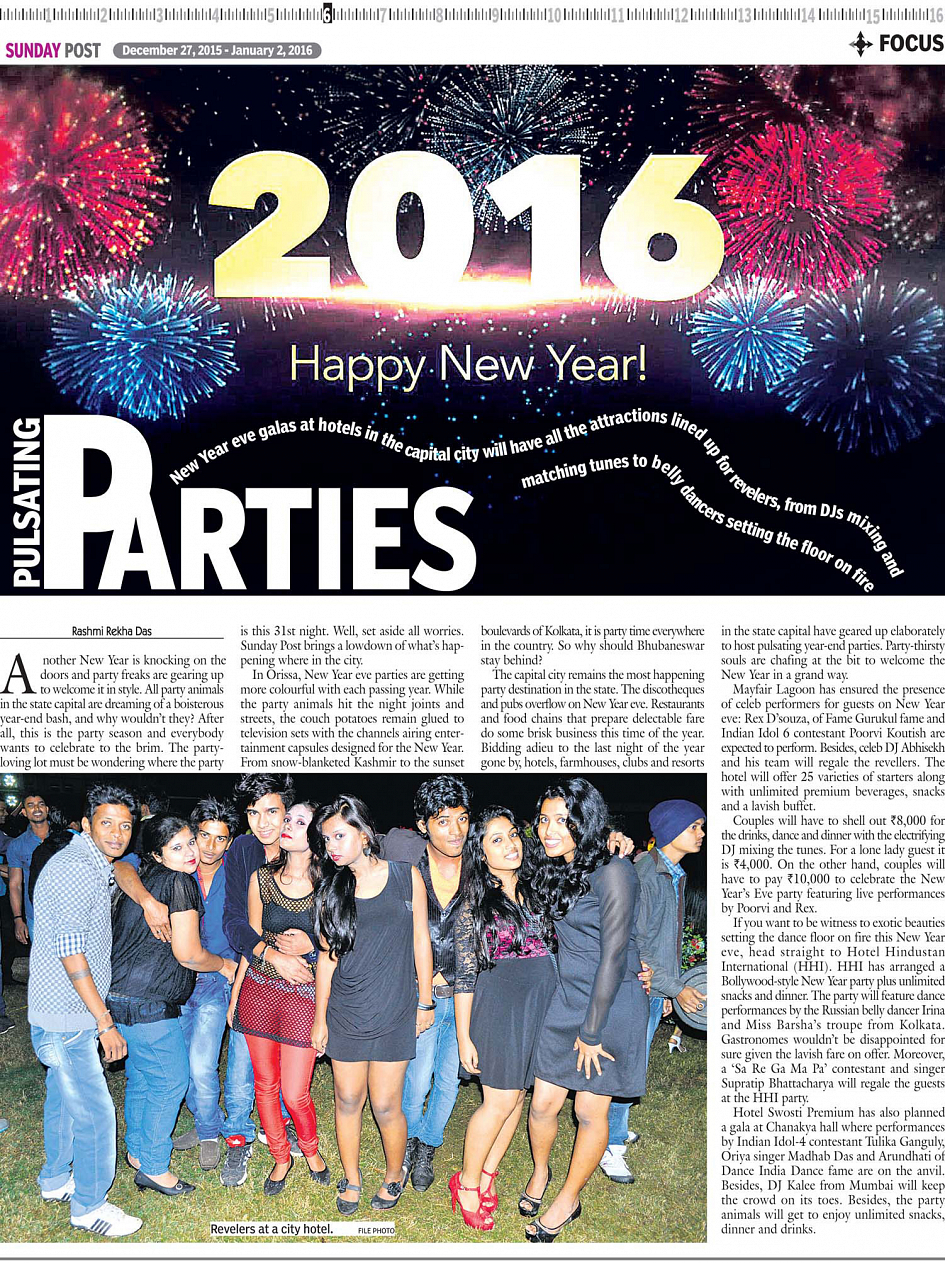 1 2 3 4 5 6 7 8 9 10 11 12 13 14 15 16

SUNDAY POST December 27, 2015 - January 2, 2016 FOCUS

2016

Happy New Year!

PULSATING PARTIES

New Year eve galas at hotels in the capital city will have all the attractions lined up for revelers, from DJs mixing and matching tunes to belly dancers setting the floor on fire

Rashmi Rekha Das

Another New Year is knocking on the doors and party freaks are gearing up to welcome it in style. All party animals in the state capital are dreaming of a boisterous year-end bash, and why wouldn't they? After all, this is the party season and everybody wants to celebrate to the brim. The party-loving lot must be wondering where the party is this 31st night. Well, set aside all worries. Sunday Post brings a lowdown of what's happening where in the city.

In Orissa, New Year eve parties are getting more colourful with each passing year. While the party animals hit the night joints and streets, the couch potatoes remain glued to television sets with the channels airing entertainment capsules designed for the New Year. From snow-blanketed Kashmir to the sunset boulevards of Kolkata, it is party time everywhere in the country. So why should Bhubaneswar stay behind?

The capital city remains the most happening party destination in the state. The discotheques and pubs overflow on New Year eve. Restaurants and food chains that prepare delectable fare do some brisk business this time of the year. Bidding adieu to the last night of the year gone by, hotels, farmhouses, clubs and resorts in the state capital have geared up elaborately to host pulsating year-end parties. Party-thirsty souls are chafing at the bit to welcome the New Year in a grand way.

Mayfair Lagoon has ensured the presence of celeb performers for guests on New Year eve: Rex D'souza, of Fame Gurukul fame and Indian Idol 6 contestant Poorvi Koutish are expected to perform. Besides, celeb DJ Abhisekh and his team will regale the revellers. The hotel will offer 25 varieties of starters along with unlimited premium beverages, snacks and a lavish buffet.

Couples will have to shell out ₹8,000 for the drinks, dance and dinner with the electrifying DJ mixing the tunes. For a lone lady guest it is ₹4,000. On the other hand, couples will have to pay ₹10,000 to celebrate the New Year's Eve party featuring live performances by Poorvi and Rex.

If you want to be witness to exotic beauties setting the dance floor on fire this New Year eve, head straight to Hotel Hindustan International (HHI). HHI has arranged a Bollywood-style New Year party plus unlimited snacks and dinner. The party will feature dance performances by the Russian belly dancer Irina and Miss Barsha's troupe from Kolkata. Gastronomes wouldn't be disappointed for sure given the lavish fare on offer. Moreover, a 'Sa Re Ga Ma Pa' contestant and singer Supratip Bhattacharya will regale the guests at the HHI party.

Hotel Swosti Premium has also planned a gala at Chanakya hall where performances by Indian Idol-4 contestant Tulika Ganguly, Oriya singer Madhab Das and Arundhati of Dance India Dance fame are on the anvil. Besides, DJ Kalee from Mumbai will keep the crowd on its toes. Besides, the party animals will get to enjoy unlimited snacks, dinner and drinks.

Revelers at a city hotel. FILE PHOTO